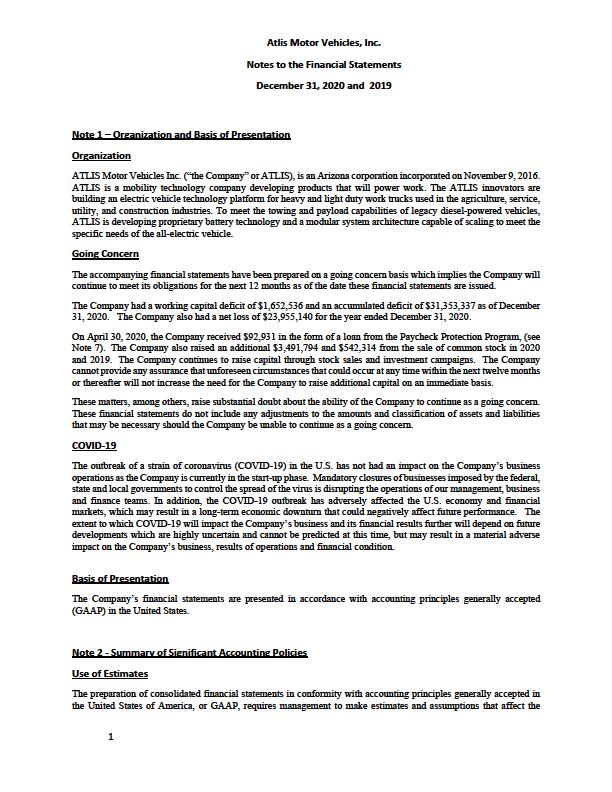 Atlis Motor Vehicles, Inc.

Notes to the Financial Statements

December 31, 2020 and 2019

Note 1 – Organization and Basis of Presentation

Organization

ATLIS Motor Vehicles Inc. ("the Company" or ATLIS), is an Arizona corporation incorporated on November 9, 2016. ATLIS is a mobility technology company developing products that will power work. The ATLIS innovators are building an electric vehicle technology platform for heavy and light duty work trucks used in the agriculture, service, utility, and construction industries. To meet the towing and payload capabilities of legacy diesel-powered vehicles, ATLIS is developing proprietary battery technology and a modular system architecture capable of scaling to meet the specific needs of the all-electric vehicle.

Going Concern

The accompanying financial statements have been prepared on a going concern basis which implies the Company will continue to meet its obligations for the next 12 months as of the date these financial statements are issued.

The Company had a working capital deficit of $1,652,536 and an accumulated deficit of $31,353,337 as of December 31, 2020. The Company also had a net loss of $23,955,140 for the year ended December 31, 2020.

On April 30, 2020, the Company received $92,931 in the form of a loan from the Paycheck Protection Program, (see Note 7). The Company also raised an additional $3,491,794 and $542,314 from the sale of common stock in 2020 and 2019. The Company continues to raise capital through stock sales and investment campaigns. The Company cannot provide any assurance that unforeseen circumstances that could occur at any time within the next twelve months or thereafter will not increase the need for the Company to raise additional capital on an immediate basis.

These matters, among others, raise substantial doubt about the ability of the Company to continue as a going concern. These financial statements do not include any adjustments to the amounts and classification of assets and liabilities that may be necessary should the Company be unable to continue as a going concern.

COVID-19

The outbreak of a strain of coronavirus (COVID-19) in the U.S. has not had an impact on the Company's business operations as the Company is currently in the start-up phase. Mandatory closures of businesses imposed by the federal, state and local governments to control the spread of the virus is disrupting the operations of our management, business and finance teams. In addition, the COVID-19 outbreak has adversely affected the U.S. economy and financial markets, which may result in a long-term economic downturn that could negatively affect future performance. The extent to which COVID-19 will impact the Company's business and its financial results further will depend on future developments which are highly uncertain and cannot be predicted at this time, but may result in a material adverse impact on the Company's business, results of operations and financial condition.

Basis of Presentation

The Company's financial statements are presented in accordance with accounting principles generally accepted (GAAP) in the United States.

Note 2 - Summary of Significant Accounting Policies

Use of Estimates

The preparation of consolidated financial statements in conformity with accounting principles generally accepted in the United States of America, or GAAP, requires management to make estimates and assumptions that affect the

1